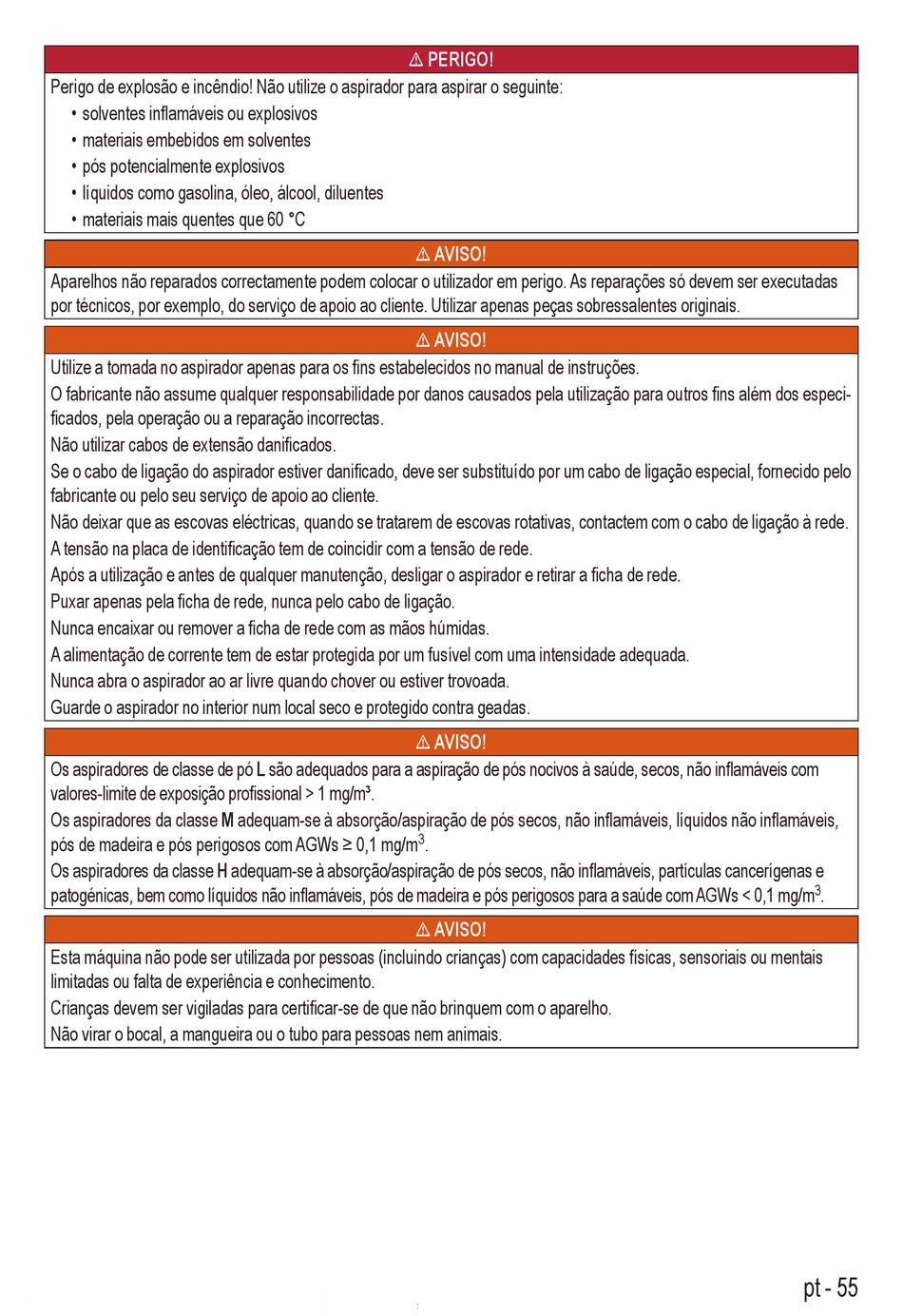 ⚠ PERIGO!

Perigo de explosão e incêndio! Não utilize o aspirador para aspirar o seguinte:
• solventes inflamáveis ou explosivos
• materiais embebidos em solventes
• pós potencialmente explosivos
• líquidos como gasolina, óleo, álcool, diluentes
• materiais mais quentes que 60 °C

⚠ AVISO!

Aparelhos não reparados correctamente podem colocar o utilizador em perigo. As reparações só devem ser executadas por técnicos, por exemplo, do serviço de apoio ao cliente. Utilizar apenas peças sobressalentes originais.

⚠ AVISO!

Utilize a tomada no aspirador apenas para os fins estabelecidos no manual de instruções.

O fabricante não assume qualquer responsabilidade por danos causados pela utilização para outros fins além dos especificados, pela operação ou a reparação incorrectas.

Não utilizar cabos de extensão danificados.

Se o cabo de ligação do aspirador estiver danificado, deve ser substituído por um cabo de ligação especial, fornecido pelo fabricante ou pelo seu serviço de apoio ao cliente.

Não deixar que as escovas eléctricas, quando se tratarem de escovas rotativas, contactem com o cabo de ligação à rede.

A tensão na placa de identificação tem de coincidir com a tensão de rede.

Após a utilização e antes de qualquer manutenção, desligar o aspirador e retirar a ficha de rede.

Puxar apenas pela ficha de rede, nunca pelo cabo de ligação.

Nunca encaixar ou remover a ficha de rede com as mãos húmidas.

A alimentação de corrente tem de estar protegida por um fusível com uma intensidade adequada.

Nunca abra o aspirador ao ar livre quando chover ou estiver trovoada.

Guarde o aspirador no interior num local seco e protegido contra geadas.

⚠ AVISO!

Os aspiradores de classe de pó L são adequados para a aspiração de pós nocivos à saúde, secos, não inflamáveis com valores-limite de exposição profissional > 1 mg/m³.

Os aspiradores da classe M adequam-se à absorção/aspiração de pós secos, não inflamáveis, líquidos não inflamáveis, pós de madeira e pós perigosos com AGWs ≥ 0,1 mg/m$^3$.

Os aspiradores da classe H adequam-se à absorção/aspiração de pós secos, não inflamáveis, partículas cancerígenas e patogénicas, bem como líquidos não inflamáveis, pós de madeira e pós perigosos para a saúde com AGWs < 0,1 mg/m$^3$.

⚠ AVISO!

Esta máquina não pode ser utilizada por pessoas (incluindo crianças) com capacidades físicas, sensoriais ou mentais limitadas ou falta de experiência e conhecimento.

Crianças devem ser vigiladas para certificar-se de que não brinquem com o aparelho.

Não virar o bocal, a mangueira ou o tubo para pessoas nem animais.

pt - 55